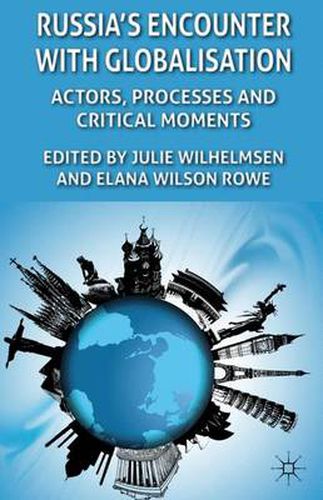 RUSSIA'S ENCOUNTER WITH GLOBALISATION

ACTORS, PROCESSES AND CRITICAL MOMENTS

EDITED BY JULIE WILHELMSEN AND ELANA WILSON ROWE